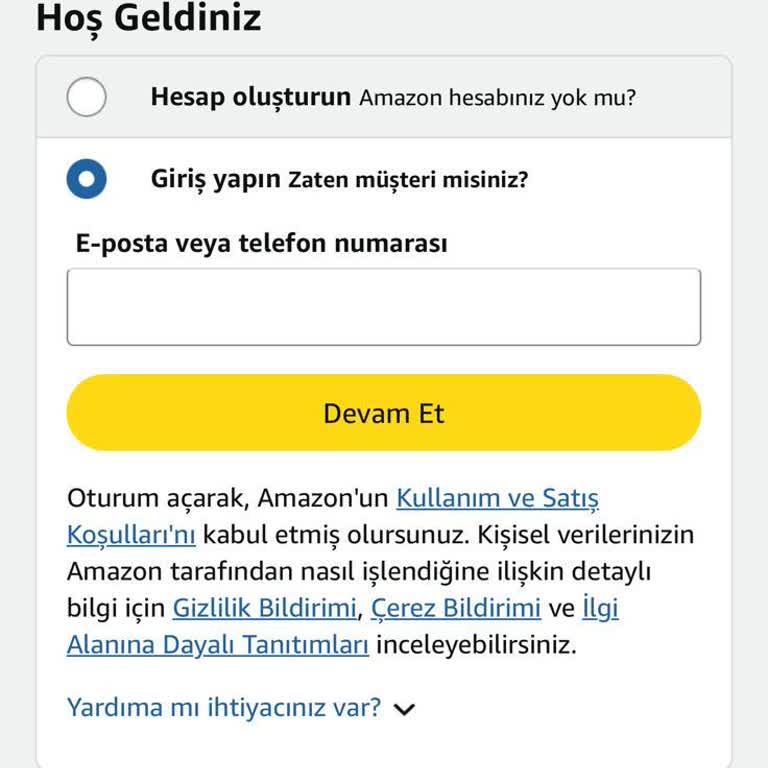 Hoş Geldiniz

Hesap oluşturun Amazon hesabınız yok mu?

Giriş yapın Zaten müşteri misiniz?

E-posta veya telefon numarası

Devam Et

Oturum açarak, Amazon'un Kullanım ve Satış Koşulları'nı kabul etmiş olursunuz. Kişisel verilerinizin Amazon tarafından nasıl işlendiğine ilişkin detaylı bilgi için Gizlilik Bildirimi, Çerez Bildirimi ve İlgi Alanına Dayalı Tanıtımları inceleyebilirsiniz.

Yardıma mı ihtiyacınız var?